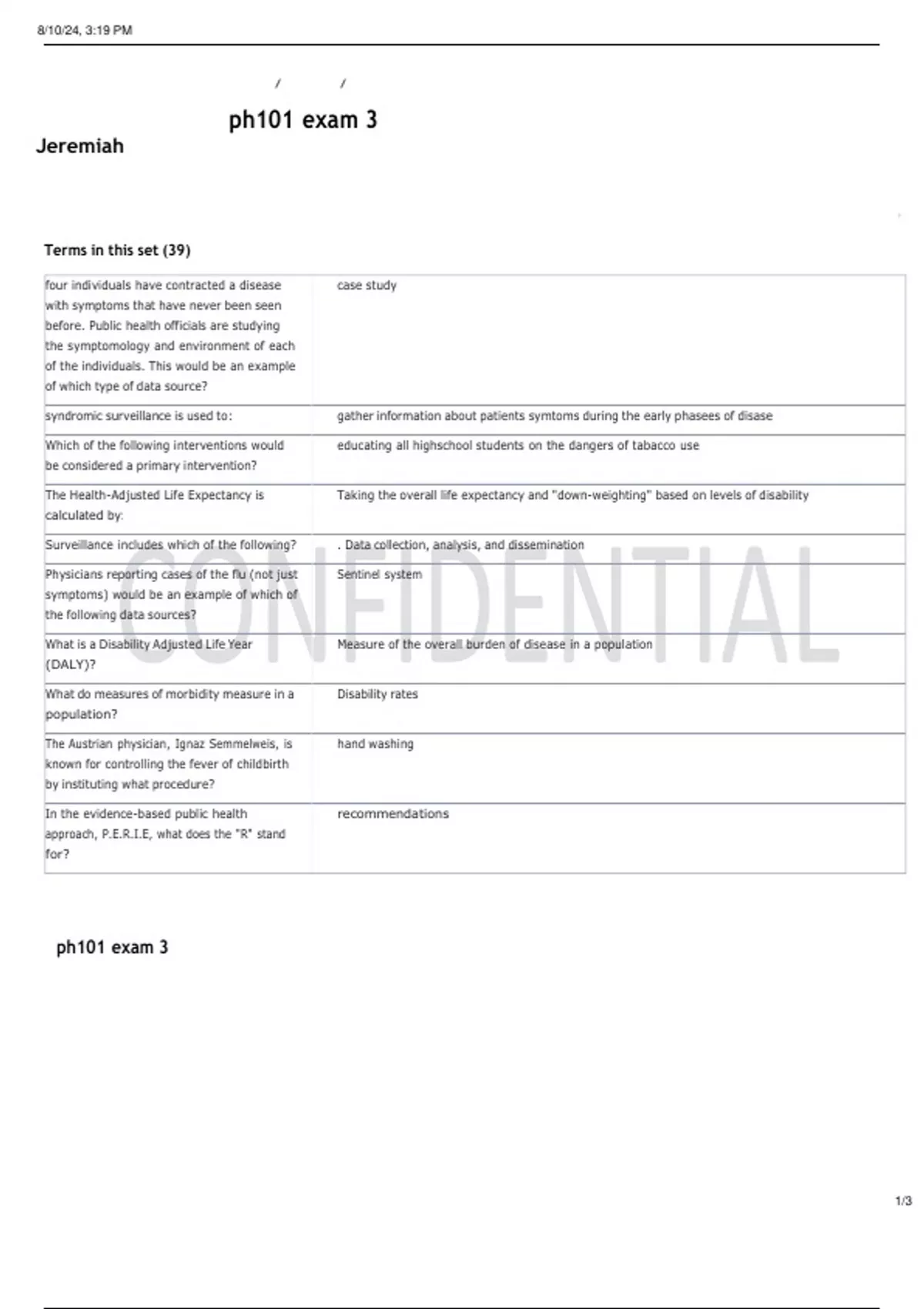 8/10/24, 3:19 PM

/ /

ph101 exam 3

Jeremiah

Terms in this set (39)

| | |
|---|---|
| four individuals have contracted a disease with symptoms that have never been seen before. Public health officials are studying the symptomology and environment of each of the individuals. This would be an example of which type of data source? | case study |
| syndromic surveillance is used to: | gather information about patients symtoms during the early phasees of disase |
| Which of the following interventions would be considered a primary intervention? | educating all highschool students on the dangers of tabacco use |
| The Health-Adjusted Life Expectancy is calculated by: | Taking the overall life expectancy and "down-weighting" based on levels of disability |
| Surveillance includes which of the following? | . Data collection, analysis, and dissemination |
| Physicians reporting cases of the flu (not just symptoms) would be an example of which of the following data sources? | Sentinel system |
| What is a Disability Adjusted Life Year (DALY)? | Measure of the overall burden of disease in a population |
| What do measures of morbidity measure in a population? | Disability rates |
| The Austrian physician, Ignaz Semmelweis, is known for controlling the fever of childbirth by instituting what procedure? | hand washing |
| In the evidence-based public health approach, P.E.R.I.E, what does the "R" stand for? | recommendations |

CONFIDENTIAL

ph101 exam 3

1/3